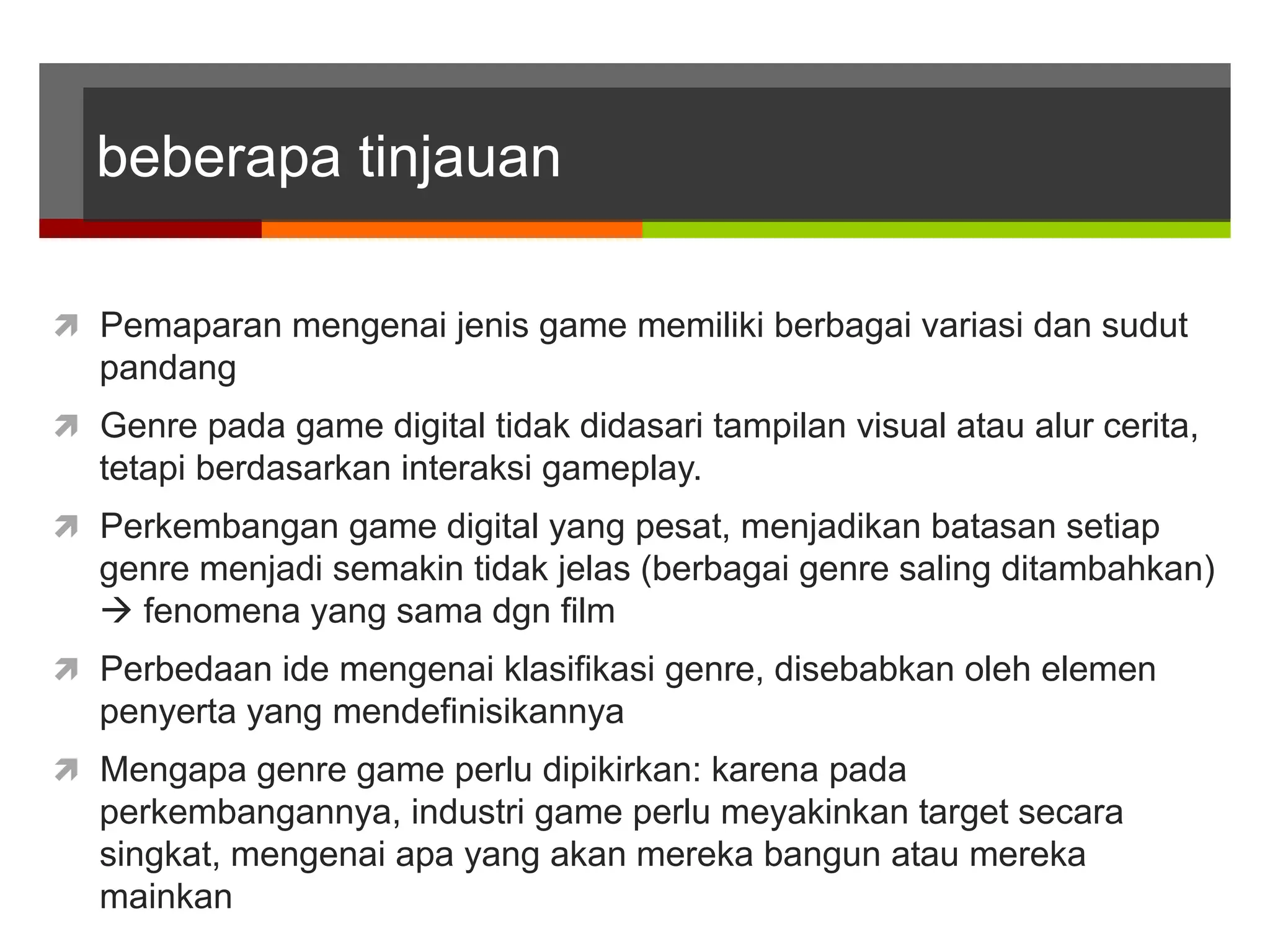 beberapa tinjauan

Pemaparan mengenai jenis game memiliki berbagai variasi dan sudut pandang

Genre pada game digital tidak didasari tampilan visual atau alur cerita, tetapi berdasarkan interaksi gameplay.

Perkembangan game digital yang pesat, menjadikan batasan setiap genre menjadi semakin tidak jelas (berbagai genre saling ditambahkan) → fenomena yang sama dgn film

Perbedaan ide mengenai klasifikasi genre, disebabkan oleh elemen penyerta yang mendefinisikannya

Mengapa genre game perlu dipikirkan: karena pada perkembangannya, industri game perlu meyakinkan target secara singkat, mengenai apa yang akan mereka bangun atau mereka mainkan